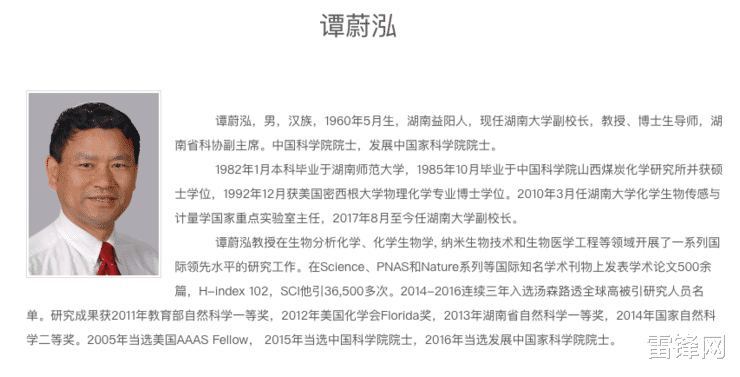 谭蔚泓

谭蔚泓，男，汉族，1960年5月生，湖南益阳人，现任湖南大学副校长，教授、博士生导师，湖南省科协副主席。中国科学院院士，发展中国家科学院院士。

1982年1月本科毕业于湖南师范大学，1985年10月毕业于中国科学院山西煤炭化学研究所并获硕士学位，1992年12月获美国密西根大学物理化学专业博士学位。2010年3月任湖南大学化学生物传感与计量学国家重点实验室主任，2017年8月至今任湖南大学副校长。

谭蔚泓教授在生物分析化学、化学生物学，纳米生物技术和生物医学工程等领域开展了一系列国际领先水平的研究工作。在Science、PNAS和Nature系列等国际知名学术刊物上发表学术论文500余篇，H-index 102，SCI他引36,500多次。2014-2016连续三年入选汤森路透全球高被引研究人员名单。研究成果获2011年教育部自然科学一等奖，2012年美国化学会Florida奖，2013年湖南省自然科学一等奖，2014年国家自然科学二等奖。2005年当选美国AAAS Fellow， 2015年当选中国科学院院士，2016年当选发展中国家科学院院士。

雷锋网